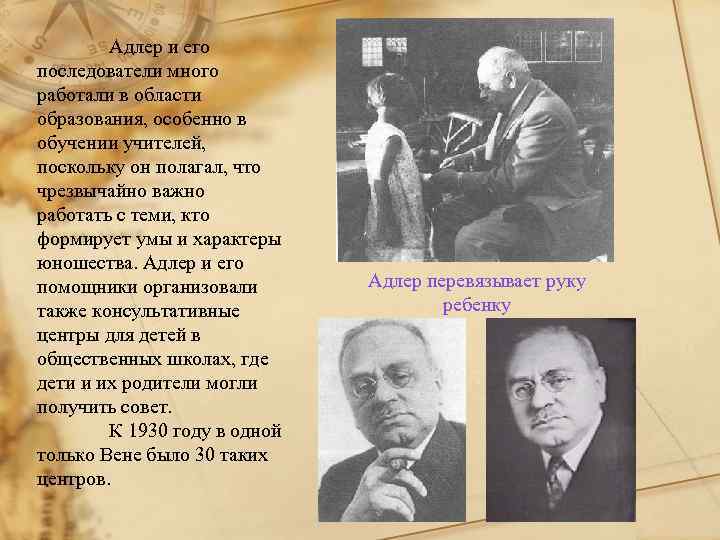 Адлер и его последователи много работали в области образования, особенно в обучении учителей, поскольку он полагал, что чрезвычайно важно работать с теми, кто формирует умы и характеры юношества. Адлер и его помощники организовали также консультативные центры для детей в общественных школах, где дети и их родители могли получить совет.

К 1930 году в одной только Вене было 30 таких центров.

Адлер перевязывает руку ребенку